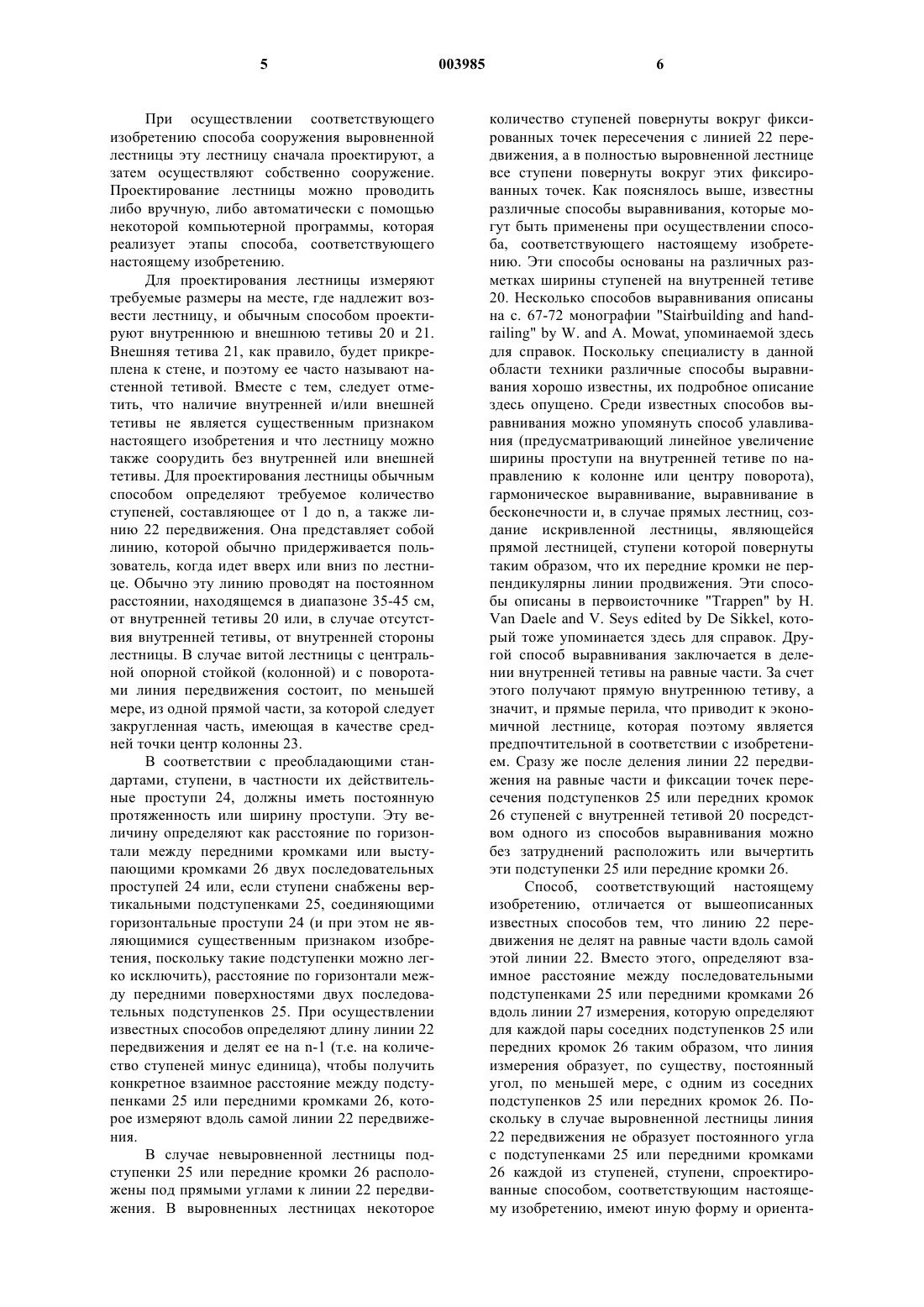 5 003985 6

При осуществлении соответствующего изобретению способа сооружения выровненной лестницы эту лестницу сначала проектируют, а затем осуществляют собственно сооружение. Проектирование лестницы можно проводить либо вручную, либо автоматически с помощью некоторой компьютерной программы, которая реализует этапы способа, соответствующего настоящему изобретению.

Для проектирования лестницы измеряют требуемые размеры на месте, где надлежит возвести лестницу, и обычным способом проектируют внутреннюю и внешнюю тетивы 20 и 21. Внешняя тетива 21, как правило, будет прикреплена к стене, и поэтому ее часто называют настенной тетивой. Вместе с тем, следует отметить, что наличие внутренней и/или внешней тетивы не является существенным признаком настоящего изобретения и что лестницу можно также соорудить без внутренней или внешней тетивы. Для проектирования лестницы обычным способом определяют требуемое количество ступеней, составляющее от 1 до n, а также линию 22 передвижения. Она представляет собой линию, которой обычно придерживается пользователь, когда идет вверх или вниз по лестнице. Обычно эту линию проводят на постоянном расстоянии, находящемся в диапазоне 35-45 см, от внутренней тетивы 20 или, в случае отсутствия внутренней тетивы, от внутренней стороны лестницы. В случае витой лестницы с центральной опорной стойкой (колонной) и с поворотами линия передвижения состоит, по меньшей мере, из одной прямой части, за которой следует закругленная часть, имеющая в качестве средней точки центр колонны 23.

В соответствии с преобладающими стандартами, ступени, в частности их действительные проступи 24, должны иметь постоянную протяженность или ширину проступи. Эту величину определяют как расстояние по горизонтали между передними кромками или выступающими кромками 26 двух последовательных проступей 24 или, если ступени снабжены вертикальными подступенками 25, соединяющими горизонтальные проступи 24 (и при этом не являющимися существенным признаком изобретения, поскольку такие подступенки можно легко исключить), расстояние по горизонтали между передними поверхностями двух последовательных подступенков 25. При осуществлении известных способов определяют длину линии 22 передвижения и делят ее на n-1 (т.е. на количество ступеней минус единица), чтобы получить конкретное взаимное расстояние между подступенками 25 или передними кромками 26, которое измеряют вдоль самой линии 22 передвижения.

В случае невыровненной лестницы подступенки 25 или передние кромки 26 расположены под прямыми углами к линии 22 передвижения. В выровненных лестницах некоторое количество ступеней повернуты вокруг фиксированных точек пересечения с линией 22 передвижения, а в полностью выровненной лестнице все ступени повернуты вокруг этих фиксированных точек. Как пояснялось выше, известны различные способы выравнивания, которые могут быть применены при осуществлении способа, соответствующего настоящему изобретению. Эти способы основаны на различных разметках ширины ступеней на внутренней тетиве 20. Несколько способов выравнивания описаны на с. 67-72 монографии "Stairbuilding and handrailing" by W. and A. Mowat, упоминаемой здесь для справок. Поскольку специалисту в данной области техники различные способы выравнивания хорошо известны, их подробное описание здесь опущено. Среди известных способов выравнивания можно упомянуть способ улавливания (предусматривающий линейное увеличение ширины проступи на внутренней тетиве по направлению к колонне или центру поворота), гармоническое выравнивание, выравнивание в бесконечности и, в случае прямых лестниц, создание искривленной лестницы, являющейся прямой лестницей, ступени которой повернуты таким образом, что их передние кромки не перпендикулярны линии продвижения. Эти способы описаны в первоисточнике "Trappen" by H. Van Daele and V. Seys edited by De Sikkel, который тоже упоминается здесь для справок. Другой способ выравнивания заключается в делении внутренней тетивы на равные части. За счет этого получают прямую внутреннюю тетиву, а значит, и прямые перила, что приводит к экономичной лестнице, которая поэтому является предпочтительной в соответствии с изобретением. Сразу же после деления линии 22 передвижения на равные части и фиксации точек пересечения подступенков 25 или передних кромок 26 ступеней с внутренней тетивой 20 посредством одного из способов выравнивания можно без затруднений расположить или вычертить эти подступенки 25 или передние кромки 26.

Способ, соответствующий настоящему изобретению, отличается от вышеописанных известных способов тем, что линию 22 передвижения не делят на равные части вдоль самой этой линии 22. Вместо этого, определяют взаимное расстояние между последовательными подступенками 25 или передними кромками 26 вдоль линии 27 измерения, которую определяют для каждой пары соседних подступенков 25 или передних кромок 26 таким образом, что линия измерения образует, по существу, постоянный угол, по меньшей мере, с одним из соседних подступенков 25 или передних кромок 26. Поскольку в случае выровненной лестницы линия 22 передвижения не образует постоянного угла с подступенками 25 или передними кромками 26 каждой из ступеней, ступени, спроектированные способом, соответствующим настоящему изобретению, имеют иную форму и ориента-